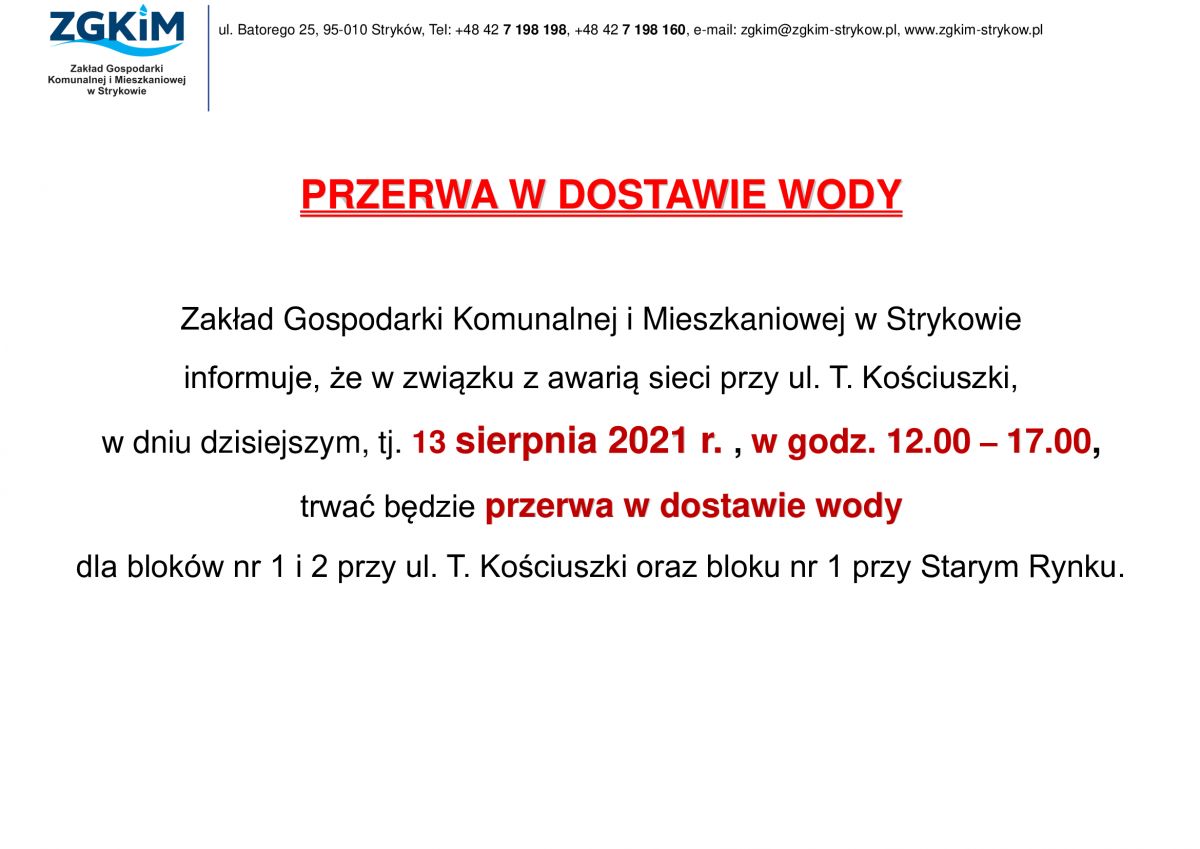 ZGKiM
Zakład Gospodarki Komunalnej i Mieszkaniowej w Strykowie

ul. Batorego 25, 95-010 Stryków, Tel: +48 42 7 198 198, +48 42 7 198 160, e-mail: zgkim@zgkim-strykow.pl, www.zgkim-strykow.pl

PRZERWA W DOSTAWIE WODY

Zakład Gospodarki Komunalnej i Mieszkaniowej w Strykowie informuje, że w związku z awarią sieci przy ul. T. Kościuszki, w dniu dzisiejszym, tj. 13 sierpnia 2021 r. , w godz. 12.00 – 17.00, trwać będzie przerwa w dostawie wody dla bloków nr 1 i 2 przy ul. T. Kościuszki oraz bloku nr 1 przy Starym Rynku.